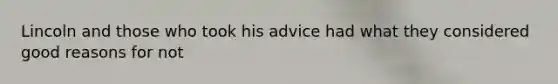 Lincoln and those who took his advice had what they considered good reasons for not